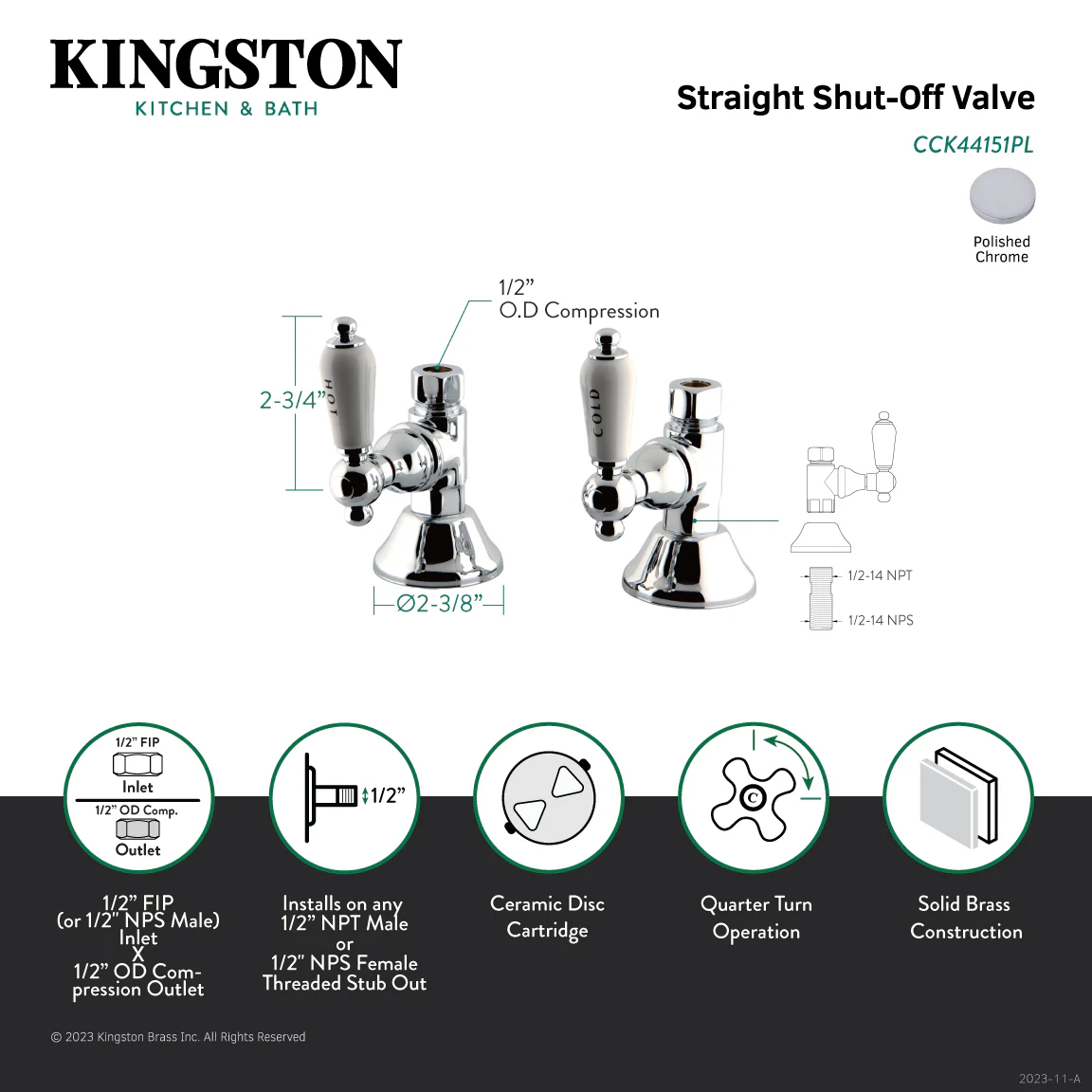 KINGSTON
KITCHEN & BATH

Straight Shut-Off Valve
CCK44151PL

Polished Chrome

1/2"
O.D Compression

2-3/4"

HOT

COLD

Ø2-3/8"

1/2-14 NPT
1/2-14 NPS

1/2" FIP
Inlet
1/2" OD Comp.
Outlet

1/2"

1/2" FIP
(or 1/2" NPS Male)
Inlet
X
1/2" OD Compression Outlet

Installs on any
1/2" NPT Male
or
1/2" NPS Female
Threaded Stub Out

Ceramic Disc
Cartridge

Quarter Turn
Operation

Solid Brass
Construction

© 2023 Kingston Brass Inc. All Rights Reserved

2023-11-A